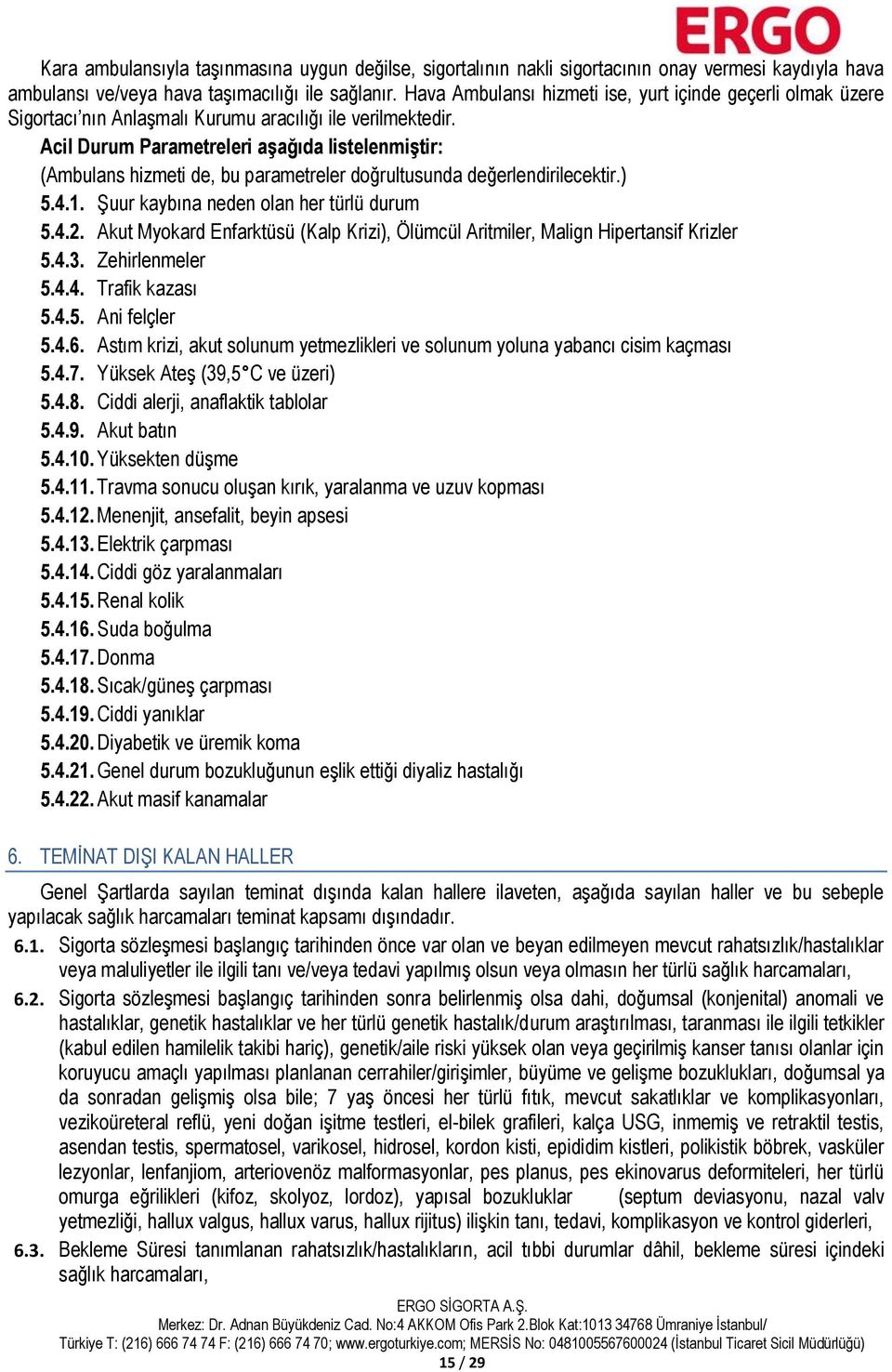 ERGO

Kara ambulansıyla taşınmasına uygun değilse, sigortalının nakli sigortacının onay vermesi kaydıyla hava ambulansı ve/veya hava taşımacılığı ile sağlanır. Hava Ambulansı hizmeti ise, yurt içinde geçerli olmak üzere Sigortacı'nın Anlaşmalı Kurumu aracılığı ile verilmektedir.

Acil Durum Parametreleri aşağıda listelenmiştir:
(Ambulans hizmeti de, bu parametreler doğrultusunda değerlendirilecektir.)
5.4.1. Şuur kaybına neden olan her türlü durum
5.4.2. Akut Myokard Enfarktüsü (Kalp Krizi), Ölümcül Aritmiler, Malign Hipertansif Krizler
5.4.3. Zehirlenmeler
5.4.4. Trafik kazası
5.4.5. Ani felçler
5.4.6. Astım krizi, akut solunum yetmezlikleri ve solunum yoluna yabancı cisim kaçması
5.4.7. Yüksek Ateş (39,5°C ve üzeri)
5.4.8. Ciddi alerji, anaflaktik tablolar
5.4.9. Akut batın
5.4.10. Yüksekten düşme
5.4.11. Travma sonucu oluşan kırık, yaralanma ve uzuv kopması
5.4.12. Menenjit, ansefalit, beyin apsesi
5.4.13. Elektrik çarpması
5.4.14. Ciddi göz yaralanmaları
5.4.15. Renal kolik
5.4.16. Suda boğulma
5.4.17. Donma
5.4.18. Sıcak/güneş çarpması
5.4.19. Ciddi yanıklar
5.4.20. Diyabetik ve üremik koma
5.4.21. Genel durum bozukluğunun eşlik ettiği diyaliz hastalığı
5.4.22. Akut masif kanamalar

6. TEMİNAT DIŞI KALAN HALLER

Genel Şartlarda sayılan teminat dışında kalan hallere ilaveten, aşağıda sayılan haller ve bu sebeple yapılacak sağlık harcamaları teminat kapsamı dışındadır.
6.1. Sigorta sözleşmesi başlangıç tarihinden önce var olan ve beyan edilmeyen mevcut rahatsızlık/hastalıklar veya maluliyetler ile ilgili tanı ve/veya tedavi yapılmış olsun veya olmasın her türlü sağlık harcamaları,
6.2. Sigorta sözleşmesi başlangıç tarihinden sonra belirlenmiş olsa dahi, doğumsal (konjenital) anomali ve hastalıklar, genetik hastalıklar ve her türlü genetik hastalık/durum araştırılması, taranması ile ilgili tetkikler (kabul edilen hamilelik takibi hariç), genetik/aile riski yüksek olan veya geçirilmiş kanser tanısı olanlar için koruyucu amaçlı yapılması planlanan cerrahiler/girişimler, büyüme ve gelişme bozuklukları, doğumsal ya da sonradan gelişmiş olsa bile; 7 yaş öncesi her türlü fıtık, mevcut sakatlıklar ve komplikasyonları, vezikoüreteral reflü, yeni doğan işitme testleri, el-bilek grafileri, kalça USG, inmemiş ve retraktil testis, asendan testis, spermatosel, varikosel, hidrosel, kordon kisti, epididim kistleri, polikistik böbrek, vasküler lezyonlar, lenfanjiom, arteriovenöz malformasyonlar, pes planus, pes ekinovarus deformiteleri, her türlü omurga eğrilikleri (kifoz, skolyoz, lordoz), yapısal bozukluklar (septum deviasyonu, nazal valv yetmezliği, hallux valgus, hallux varus, hallux rijitus) ilişkin tanı, tedavi, komplikasyon ve kontrol giderleri,
6.3. Bekleme Süresi tanımlanan rahatsızlık/hastalıkların, acil tıbbi durumlar dâhil, bekleme süresi içindeki sağlık harcamaları,

ERGO SİGORTA A.Ş.
Merkez: Dr. Adnan Büyükdeniz Cad. No:4 AKKOM Ofis Park 2.Blok Kat:1013 34768 Ümraniye İstanbul/
Türkiye T: (216) 666 74 74 F: (216) 666 74 70; www.ergoturkiye.com; MERSİS No: 0481005567600024 (İstanbul Ticaret Sicil Müdürlüğü)
15 / 29